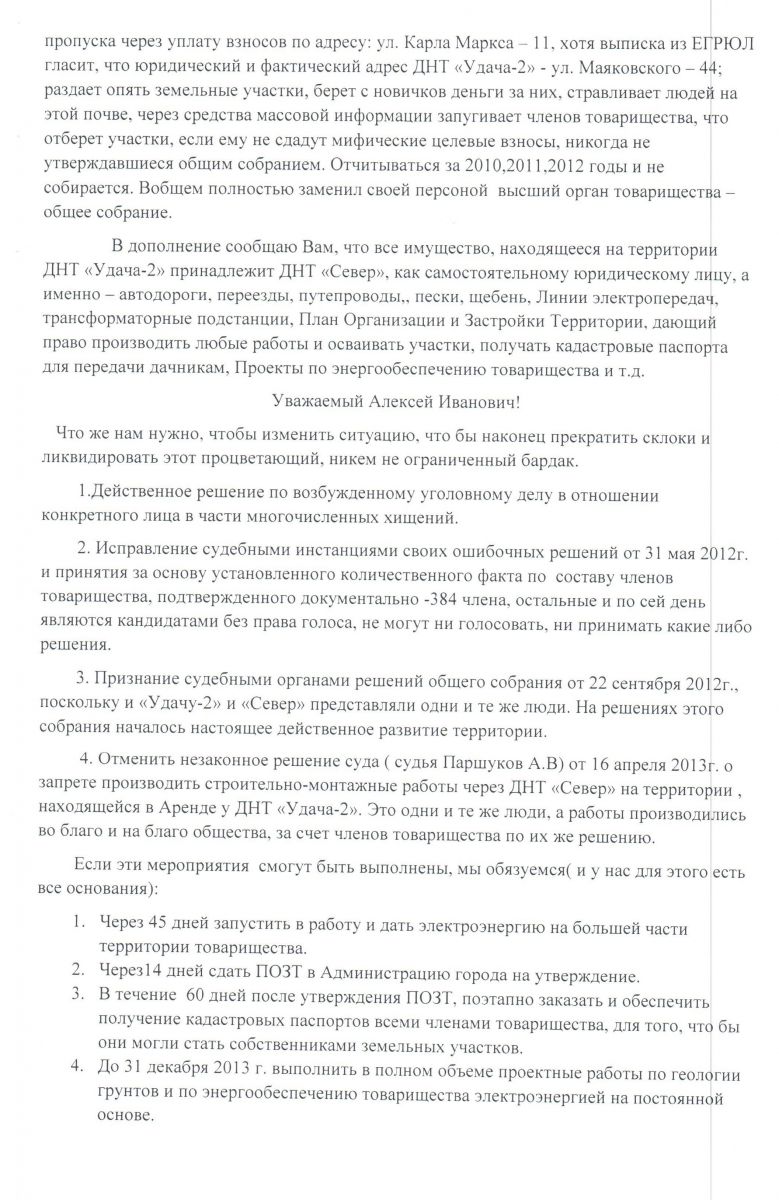 пропуска через уплату взносов по адресу: ул. Карла Маркса – 11, хотя выписка из ЕГРЮЛ гласит, что юридический и фактический адрес ДНТ «Удача-2» - ул. Маяковского – 44; раздает опять земельные участки, берет с новичков деньги за них, стравливает людей на этой почве, через средства массовой информации запугивает членов товарищества, что отберет участки, если ему не сдадут мифические целевые взносы, никогда не утверждавшиеся общим собранием. Отчитываться за 2010,2011,2012 годы и не собирается. Вобщем полностью заменил своей персоной высший орган товарищества – общее собрание.

В дополнение сообщаю Вам, что все имущество, находящееся на территории ДНТ «Удача-2» принадлежит ДНТ «Север», как самостоятельному юридическому лицу, а именно – автодороги, переезды, путепроводы,, пески, щебень, Линии электропередач, трансформаторные подстанции, План Организации и Застройки Территории, дающий право производить любые работы и осваивать участки, получать кадастровые паспорта для передачи дачникам, Проекты по энергообеспечению товарищества и т.д.

Уважаемый Алексей Иванович!

Что же нам нужно, чтобы изменить ситуацию, что бы наконец прекратить склоки и ликвидировать этот процветающий, никем не ограниченный бардак.

1.Действенное решение по возбужденному уголовному делу в отношении конкретного лица в части многочисленных хищений.

2. Исправление судебными инстанциями своих ошибочных решений от 31 мая 2012г. и принятия за основу установленного количественного факта по составу членов товарищества, подтвержденного документально -384 члена, остальные и по сей день являются кандидатами без права голоса, не могут ни голосовать, ни принимать какие либо решения.

3. Признание судебными органами решений общего собрания от 22 сентября 2012г., поскольку и «Удачу-2» и «Север» представляли одни и те же люди. На решениях этого собрания началось настоящее действенное развитие территории.

4. Отменить незаконное решение суда ( судья Паршуков А.В) от 16 апреля 2013г. о запрете производить строительно-монтажные работы через ДНТ «Север» на территории , находящейся в Аренде у ДНТ «Удача-2». Это одни и те же люди, а работы производились во благо и на благо общества, за счет членов товарищества по их же решению.

Если эти мероприятия смогут быть выполнены, мы обязуемся( и у нас для этого есть все основания):

1. Через 45 дней запустить в работу и дать электроэнергию на большей части территории товарищества.
2. Через14 дней сдать ПОЗТ в Администрацию города на утверждение.
3. В течение 60 дней после утверждения ПОЗТ, поэтапно заказать и обеспечить получение кадастровых паспортов всеми членами товарищества, для того, что бы они могли стать собственниками земельных участков.
4. До 31 декабря 2013 г. выполнить в полном объеме проектные работы по геологии грунтов и по энергообеспечению товарищества электроэнергией на постоянной основе.